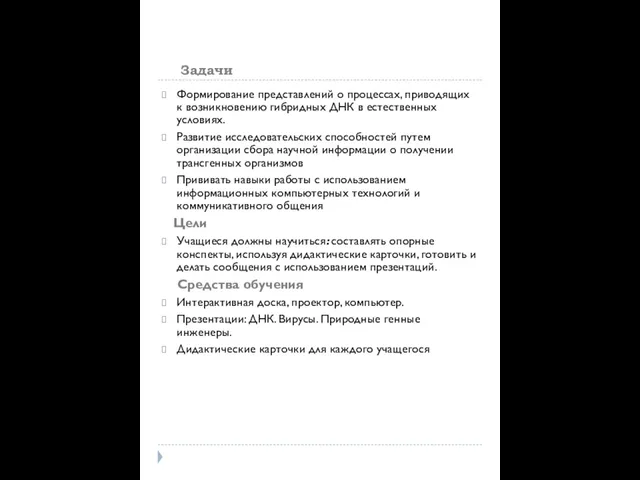 Задачи

Формирование представлений о процессах, приводящих к возникновению гибридных ДНК в естественных условиях.

Развитие исследовательских способностей путем организации сбора научной информации о получении трансгенных организмов

Прививать навыки работы с использованием информационных компьютерных технологий и коммуникативного общения

Цели

Учащиеся должны научиться: составлять опорные конспекты, используя дидактические карточки, готовить и делать сообщения с использованием презентаций.

Средства обучения

Интерактивная доска, проектор, компьютер.

Презентации: ДНК. Вирусы. Природные генные инженеры.

Дидактические карточки для каждого учащегося